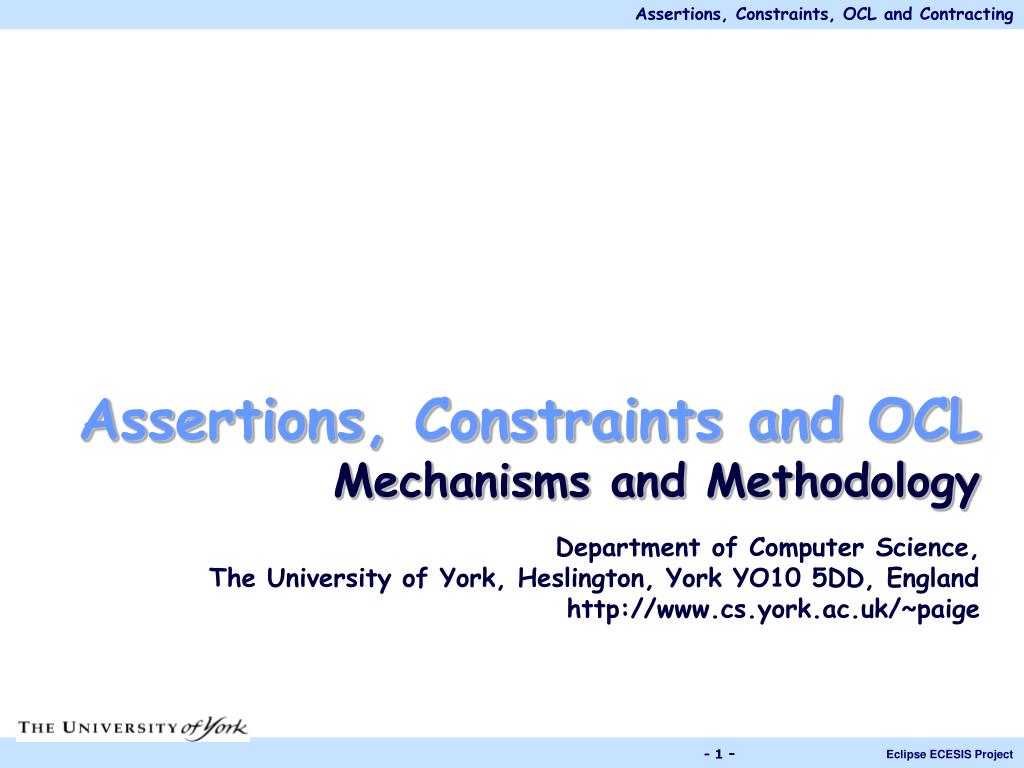 Assertions, Constraints, OCL and Contracting

Assertions, Constraints and OCL
Mechanisms and Methodology

Department of Computer Science,
The University of York, Heslington, York YO10 5DD, England
http://www.cs.york.ac.uk/~paige

THE UNIVERSITY of York

- 1 -

Eclipse ECESIS Project